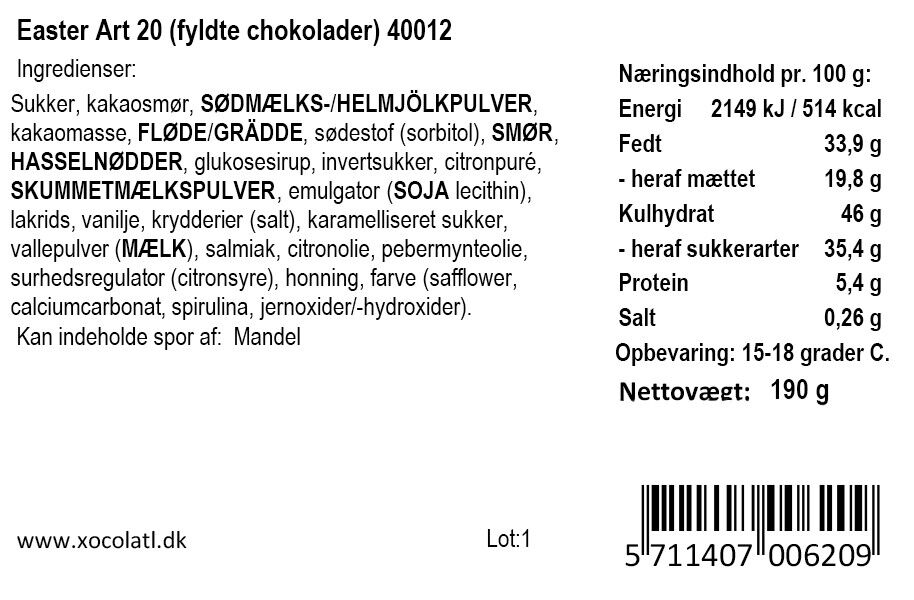 Easter Art 20 (fyldte chokolader) 40012

Ingredienser:

Sukker, kakaosmør, SØDMÆLKS-/HELMJÖLKPULVER, kakaomasse, FLØDE/GRÄDDE, sødestof (sorbitol), SMØR, HASSELNØDDER, glukosesirup, invertsukker, citronpuré, SKUMMETMÆLKSPULVER, emulgator (SOJA lecithin), lakrids, vanilje, krydderier (salt), karamelliseret sukker, vallepulver (MÆLK), salmiak, citronolie, pebermynteolie, surhedsregulator (citronsyre), honning, farve (safflower, calciumcarbonat, spirulina, jernoxider/-hydroxider).

Kan indeholde spor af: Mandel

Næringsindhold pr. 100 g:
Energi 2149 kJ / 514 kcal
Fedt 33,9 g
- heraf mættet 19,8 g
Kulhydrat 46 g
- heraf sukkerarter 35,4 g
Protein 5,4 g
Salt 0,26 g
Opbevaring: 15-18 grader C.

Nettovægt: 190 g

www.xocolatl.dk

Lot:1

5 711407 006209